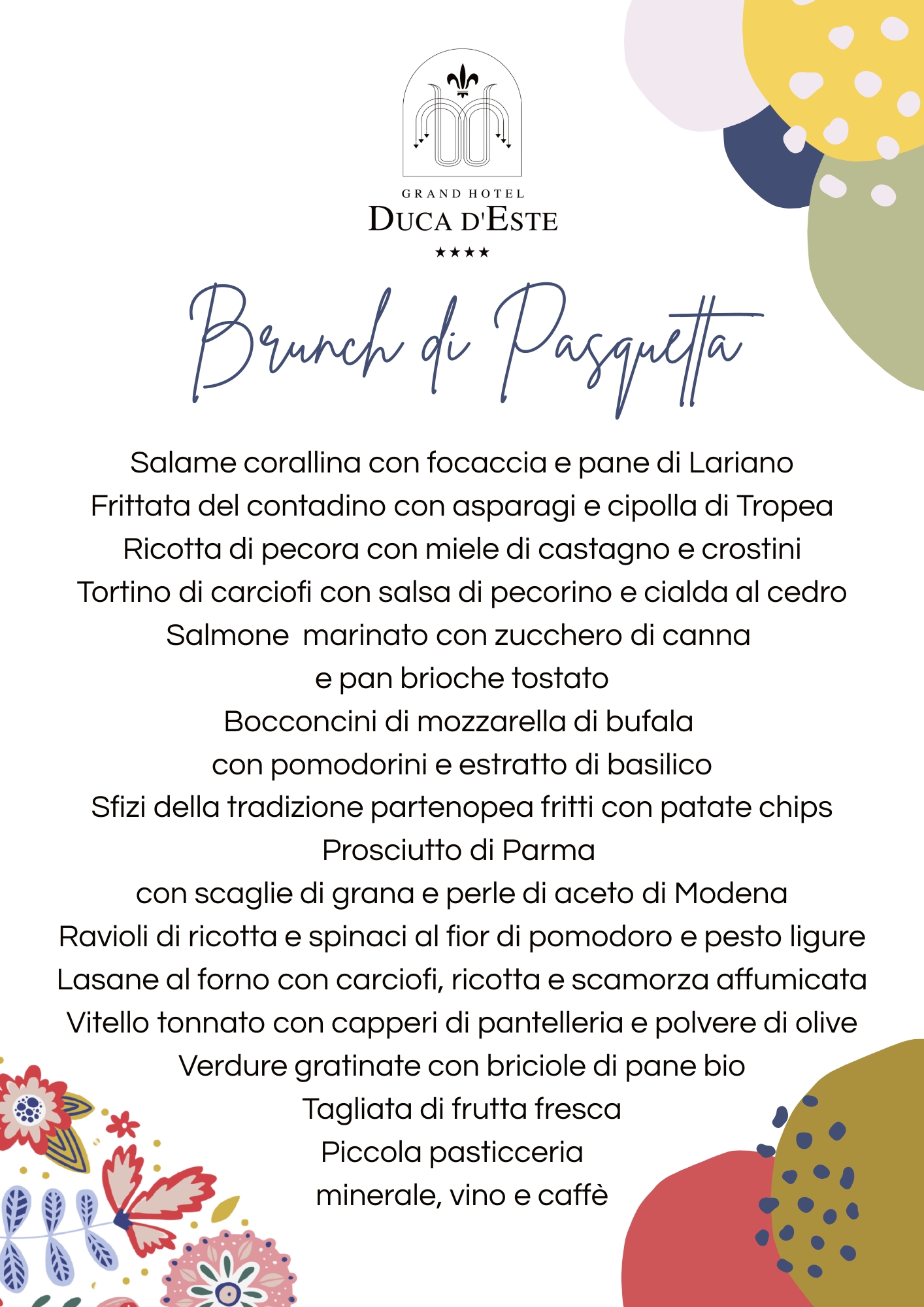 GRAND HOTEL
DUCA D'ESTE
★★★★

Brunch di Pasquetta

Salame corallina con focaccia e pane di Lariano
Frittata del contadino con asparagi e cipolla di Tropea
Ricotta di pecora con miele di castagno e crostini
Tortino di carciofi con salsa di pecorino e cialda al cedro
Salmone marinato con zucchero di canna
e pan brioche tostato
Bocconcini di mozzarella di bufala
con pomodorini e estratto di basilico
Sfizi della tradizione partenopea fritti con patate chips
Prosciutto di Parma
con scaglie di grana e perle di aceto di Modena
Ravioli di ricotta e spinaci al fior di pomodoro e pesto ligure
Lasane al forno con carciofi, ricotta e scamorza affumicata
Vitello tonnato con capperi di pantelleria e polvere di olive
Verdure gratinate con briciole di pane bio
Tagliata di frutta fresca
Piccola pasticceria
minerale, vino e caffè